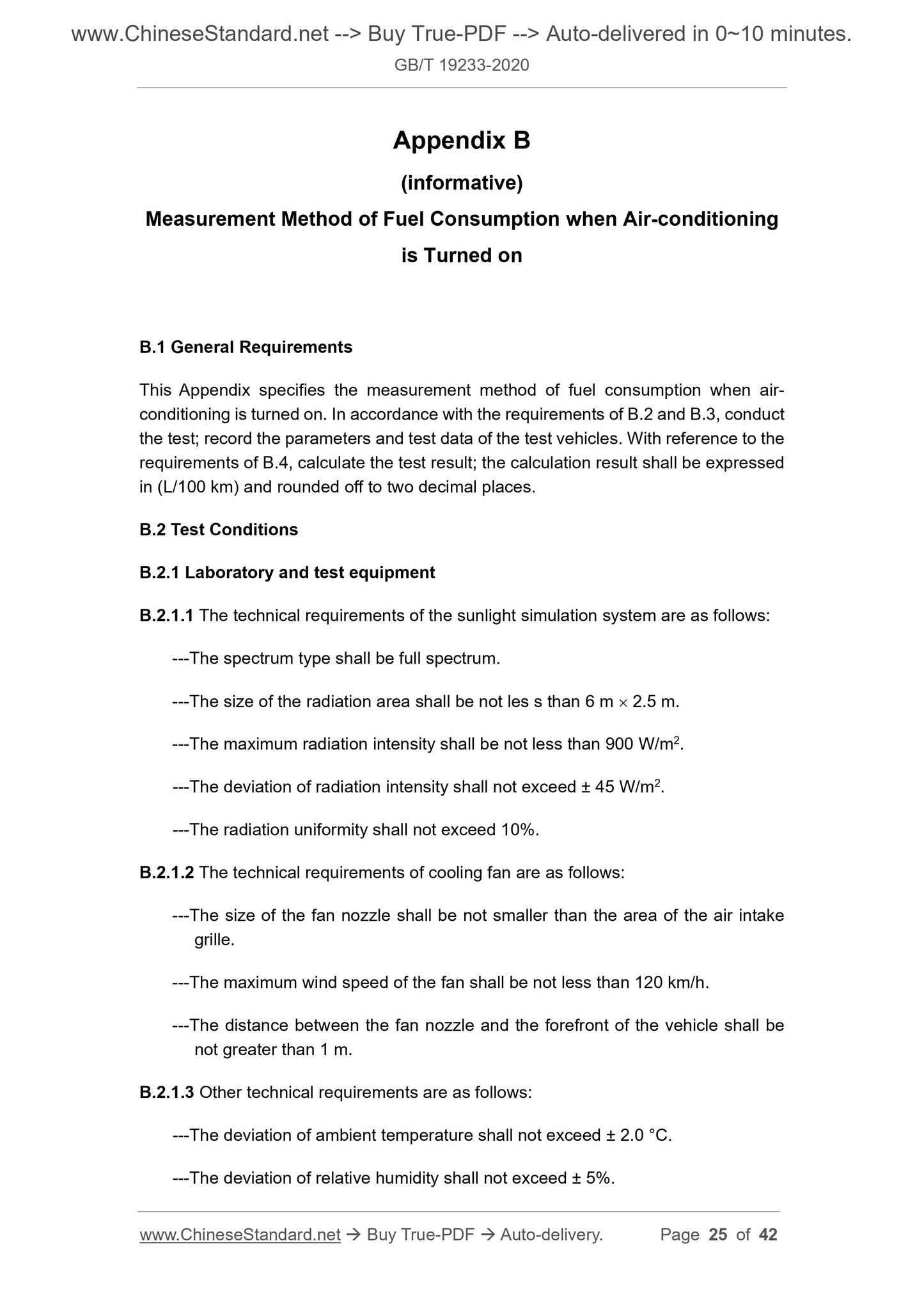 www.ChineseStandard.net --> Buy True-PDF --> Auto-delivered in 0~10 minutes.
GB/T 19233-2020

Appendix B

(informative)

Measurement Method of Fuel Consumption when Air-conditioning is Turned on

B.1 General Requirements

This Appendix specifies the measurement method of fuel consumption when air-conditioning is turned on. In accordance with the requirements of B.2 and B.3, conduct the test; record the parameters and test data of the test vehicles. With reference to the requirements of B.4, calculate the test result; the calculation result shall be expressed in (L/100 km) and rounded off to two decimal places.

B.2 Test Conditions

B.2.1 Laboratory and test equipment

B.2.1.1 The technical requirements of the sunlight simulation system are as follows:

---The spectrum type shall be full spectrum.

---The size of the radiation area shall be not les s than 6 m $\times$ 2.5 m.

---The maximum radiation intensity shall be not less than 900 W/m$^2$.

---The deviation of radiation intensity shall not exceed ± 45 W/m$^2$.

---The radiation uniformity shall not exceed 10%.

B.2.1.2 The technical requirements of cooling fan are as follows:

---The size of the fan nozzle shall be not smaller than the area of the air intake grille.

---The maximum wind speed of the fan shall be not less than 120 km/h.

---The distance between the fan nozzle and the forefront of the vehicle shall be not greater than 1 m.

B.2.1.3 Other technical requirements are as follows:

---The deviation of ambient temperature shall not exceed ± 2.0 °C.

---The deviation of relative humidity shall not exceed ± 5%.

www.ChineseStandard.net → Buy True-PDF → Auto-delivery. Page 25 of 42